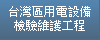 台灣區用電設備
檢驗維護工程